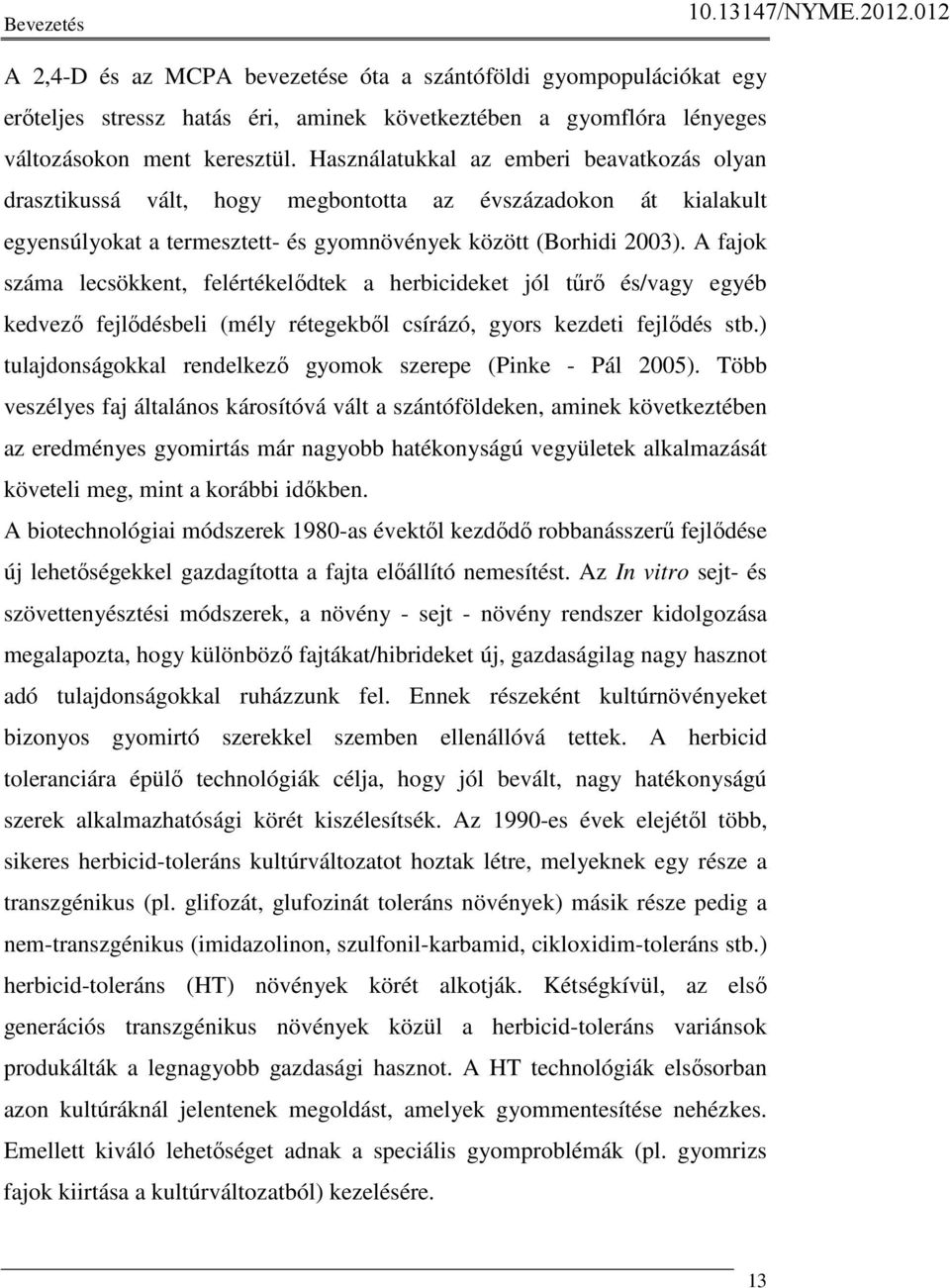 Bevezetés

10.13147/NYME.2012.012

A 2,4-D és az MCPA bevezetése óta a szántóföldi gyompopulációkat egy erőteljes stressz hatás éri, aminek következtében a gyomflóra lényeges változásokon ment keresztül. Használatukkal az emberi beavatkozás olyan drasztikussá vált, hogy megbontotta az évszázadokon át kialakult egyensúlyokat a termesztett- és gyomnövények között (Borhidi 2003). A fajok száma lecsökkent, felértékelődtek a herbicideket jól tűrő és/vagy egyéb kedvező fejlődésbeli (mély rétegekből csírázó, gyors kezdeti fejlődés stb.) tulajdonságokkal rendelkező gyomok szerepe (Pinke - Pál 2005). Több veszélyes faj általános károsítóvá vált a szántóföldeken, aminek következtében az eredményes gyomirtás már nagyobb hatékonyságú vegyületek alkalmazását követeli meg, mint a korábbi időkben.

A biotechnológiai módszerek 1980-as évektől kezdődő robbanásszerű fejlődése új lehetőségekkel gazdagította a fajta előállító nemesítést. Az In vitro sejt- és szövettenyésztési módszerek, a növény - sejt - növény rendszer kidolgozása megalapozta, hogy különböző fajtákat/hibrideket új, gazdaságilag nagy hasznot adó tulajdonságokkal ruházzunk fel. Ennek részeként kultúrnövényeket bizonyos gyomirtó szerekkel szemben ellenállóvá tettek. A herbicid toleranciára épülő technológiák célja, hogy jól bevált, nagy hatékonyságú szerek alkalmazhatósági körét kiszélesítsék. Az 1990-es évek elejétől több, sikeres herbicid-toleráns kultúrváltozatot hoztak létre, melyeknek egy része a transzgénikus (pl. glifozát, glufozinát toleráns növények) másik része pedig a nem-transzgénikus (imidazolinon, szulfonil-karbamid, cikloxidim-toleráns stb.) herbicid-toleráns (HT) növények körét alkotják. Kétségkívül, az első generációs transzgénikus növények közül a herbicid-toleráns variánsok produkálták a legnagyobb gazdasági hasznot. A HT technológiák elsősorban azon kultúráknál jelentenek megoldást, amelyek gyommentesítése nehézkes. Emellett kiváló lehetőséget adnak a speciális gyomproblémák (pl. gyomrizs fajok kiirtása a kultúrváltozatból) kezelésére.

13